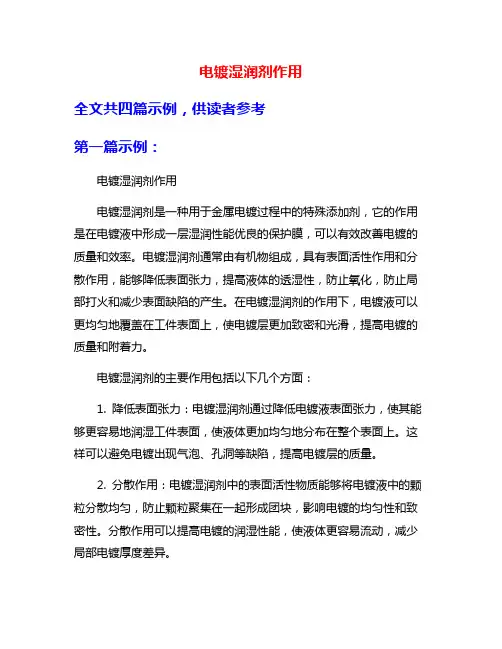 电镀湿润剂作用

全文共四篇示例，供读者参考

第一篇示例：

电镀湿润剂作用

电镀湿润剂是一种用于金属电镀过程中的特殊添加剂，它的作用是在电镀液中形成一层湿润性能优良的保护膜，可以有效改善电镀的质量和效率。电镀湿润剂通常由有机物组成，具有表面活性作用和分散作用，能够降低表面张力，提高液体的透湿性，防止氧化，防止局部打火和减少表面缺陷的产生。在电镀湿润剂的作用下，电镀液可以更均匀地覆盖在工件表面上，使电镀层更加致密和光滑，提高电镀的质量和附着力。

电镀湿润剂的主要作用包括以下几个方面：

1. 降低表面张力：电镀湿润剂通过降低电镀液表面张力，使其能够更容易地润湿工件表面，使液体更加均匀地分布在整个表面上。这样可以避免电镀出现气泡、孔洞等缺陷，提高电镀层的质量。

2. 分散作用：电镀湿润剂中的表面活性物质能够将电镀液中的颗粒分散均匀，防止颗粒聚集在一起形成团块，影响电镀的均匀性和致密性。分散作用可以提高电镀的润湿性能，使液体更容易流动，减少局部电镀厚度差异。